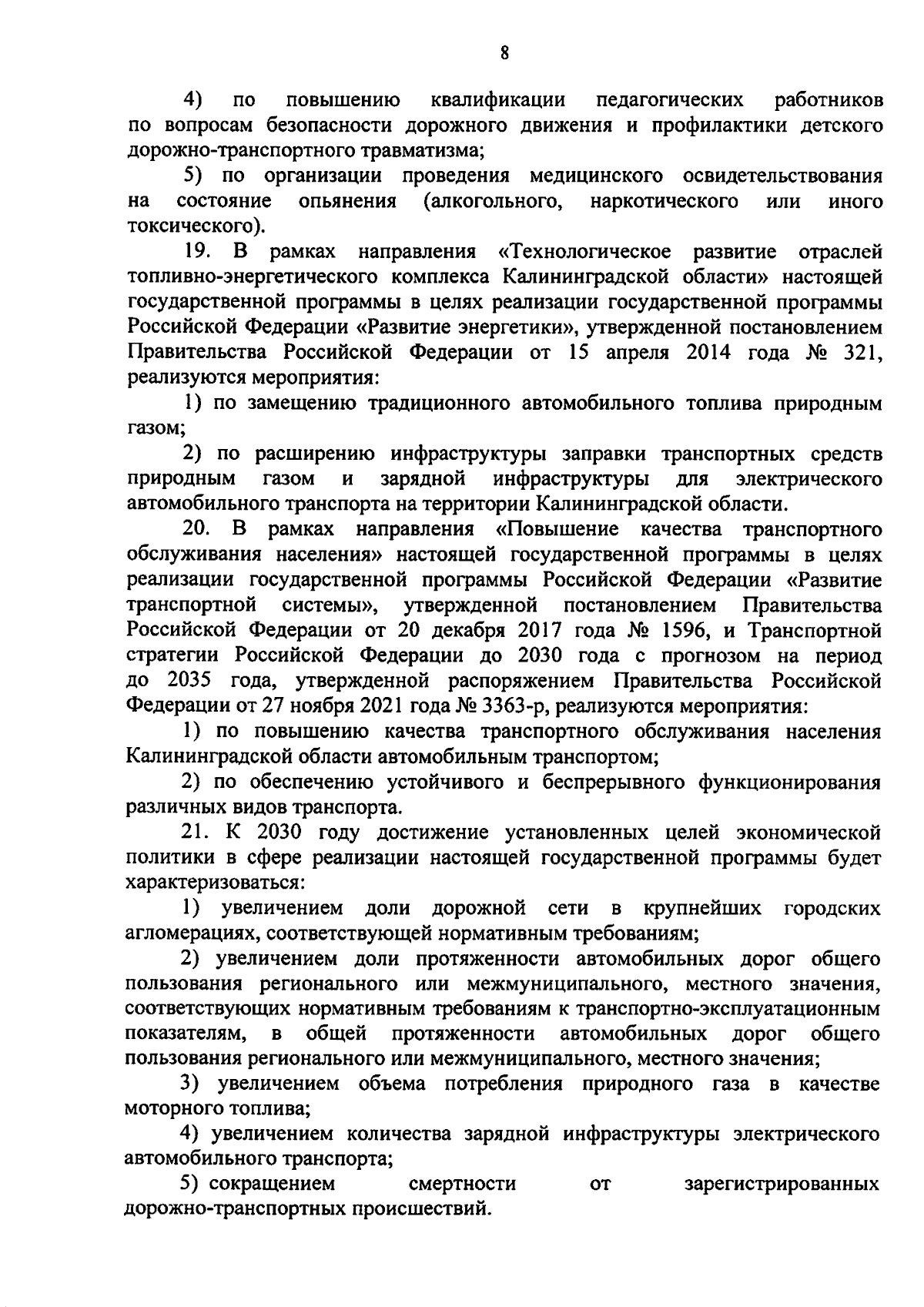 8

4) по повышению квалификации педагогических работников по вопросам безопасности дорожного движения и профилактики детского дорожно-транспортного травматизма;

5) по организации проведения медицинского освидетельствования на состояние опьянения (алкогольного, наркотического или иного токсического).

19. В рамках направления «Технологическое развитие отраслей топливно-энергетического комплекса Калининградской области» настоящей государственной программы в целях реализации государственной программы Российской Федерации «Развитие энергетики», утвержденной постановлением Правительства Российской Федерации от 15 апреля 2014 года № 321, реализуются мероприятия:

1) по замещению традиционного автомобильного топлива природным газом;

2) по расширению инфраструктуры заправки транспортных средств природным газом и зарядной инфраструктуры для электрического автомобильного транспорта на территории Калининградской области.

20. В рамках направления «Повышение качества транспортного обслуживания населения» настоящей государственной программы в целях реализации государственной программы Российской Федерации «Развитие транспортной системы», утвержденной постановлением Правительства Российской Федерации от 20 декабря 2017 года № 1596, и Транспортной стратегии Российской Федерации до 2030 года с прогнозом на период до 2035 года, утвержденной распоряжением Правительства Российской Федерации от 27 ноября 2021 года № 3363-р, реализуются мероприятия:

1) по повышению качества транспортного обслуживания населения Калининградской области автомобильным транспортом;

2) по обеспечению устойчивого и беспрерывного функционирования различных видов транспорта.

21. К 2030 году достижение установленных целей экономической политики в сфере реализации настоящей государственной программы будет характеризоваться:

1) увеличением доли дорожной сети в крупнейших городских агломерациях, соответствующей нормативным требованиям;

2) увеличением доли протяженности автомобильных дорог общего пользования регионального или межмуниципального, местного значения, соответствующих нормативным требованиям к транспортно-эксплуатационным показателям, в общей протяженности автомобильных дорог общего пользования регионального или межмуниципального, местного значения;

3) увеличением объема потребления природного газа в качестве моторного топлива;

4) увеличением количества зарядной инфраструктуры электрического автомобильного транспорта;

5) сокращением смертности от зарегистрированных дорожно-транспортных происшествий.